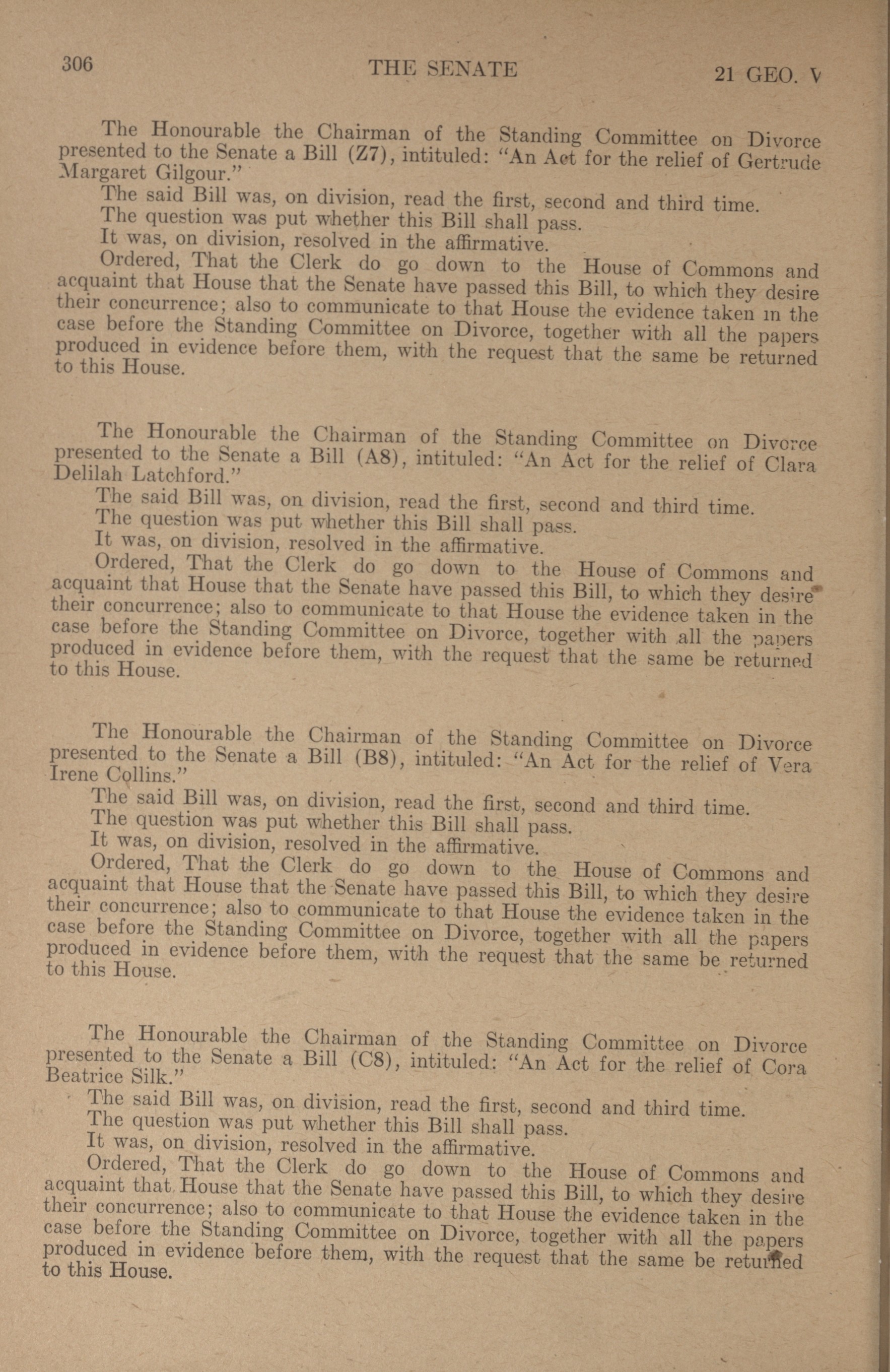 306 THE SENATE 21 GEO. V

The Honourable the Chairman of the Standing Committee on Divorce presented to the Senate a Bill (Z7), intituled: "An Act for the relief of Gertrude Margaret Gilgour."

The said Bill was, on division, read the first, second and third time.

The question was put whether this Bill shall pass.

It was, on division, resolved in the affirmative.

Ordered, That the Clerk do go down to the House of Commons and acquaint that House that the Senate have passed this Bill, to which they desire their concurrence; also to communicate to that House the evidence taken in the case before the Standing Committee on Divorce, together with all the papers produced in evidence before them, with the request that the same be returned to this House.

The Honourable the Chairman of the Standing Committee on Divorce presented to the Senate a Bill (A8), intituled: "An Act for the relief of Clara Delilah Latchford."

The said Bill was, on division, read the first, second and third time.

The question was put whether this Bill shall pass.

It was, on division, resolved in the affirmative.

Ordered, That the Clerk do go down to the House of Commons and acquaint that House that the Senate have passed this Bill, to which they desire their concurrence; also to communicate to that House the evidence taken in the case before the Standing Committee on Divorce, together with all the papers produced in evidence before them, with the request that the same be returned to this House.

The Honourable the Chairman of the Standing Committee on Divorce presented to the Senate a Bill (B8), intituled: "An Act for the relief of Vera Irene Collins."

The said Bill was, on division, read the first, second and third time.

The question was put whether this Bill shall pass.

It was, on division, resolved in the affirmative.

Ordered, That the Clerk do go down to the House of Commons and acquaint that House that the Senate have passed this Bill, to which they desire their concurrence; also to communicate to that House the evidence taken in the case before the Standing Committee on Divorce, together with all the papers produced in evidence before them, with the request that the same be returned to this House.

The Honourable the Chairman of the Standing Committee on Divorce presented to the Senate a Bill (C8), intituled: "An Act for the relief of Cora Beatrice Silk."

The said Bill was, on division, read the first, second and third time.

The question was put whether this Bill shall pass.

It was, on division, resolved in the affirmative.

Ordered, That the Clerk do go down to the House of Commons and acquaint that House that the Senate have passed this Bill, to which they desire their concurrence; also to communicate to that House the evidence taken in the case before the Standing Committee on Divorce, together with all the papers produced in evidence before them, with the request that the same be returned to this House.